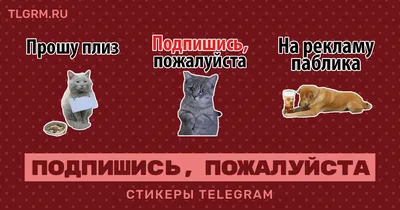 TLGRM.RU

Прошу плиз

Подпишись, пожалуйста

На рекламу паблика

ПОДПИШИСЬ, ПОЖАЛУЙСТА

СТИКЕРЫ TELEGRAM